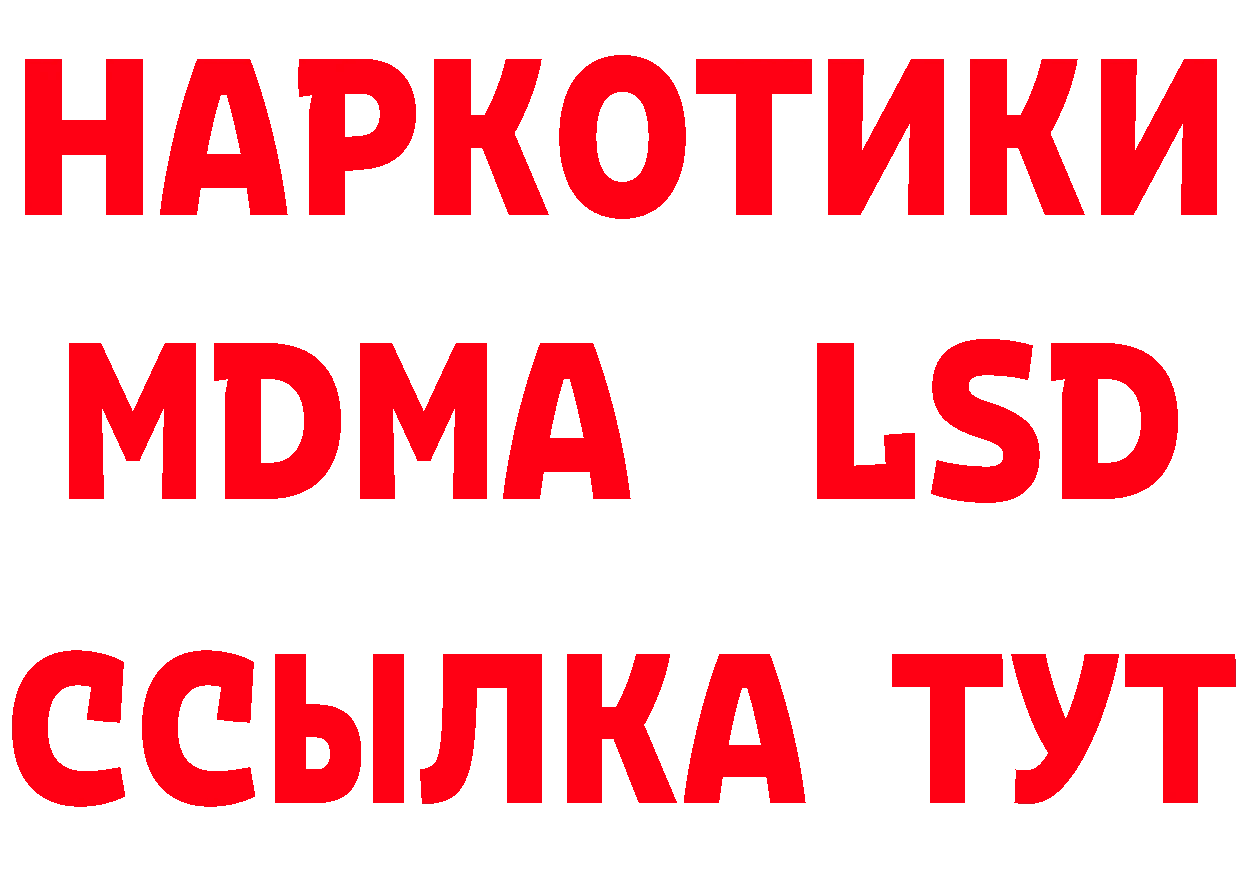 НАРКОТИКИ
MDMA LSD
ССЫЛКА ТУТ